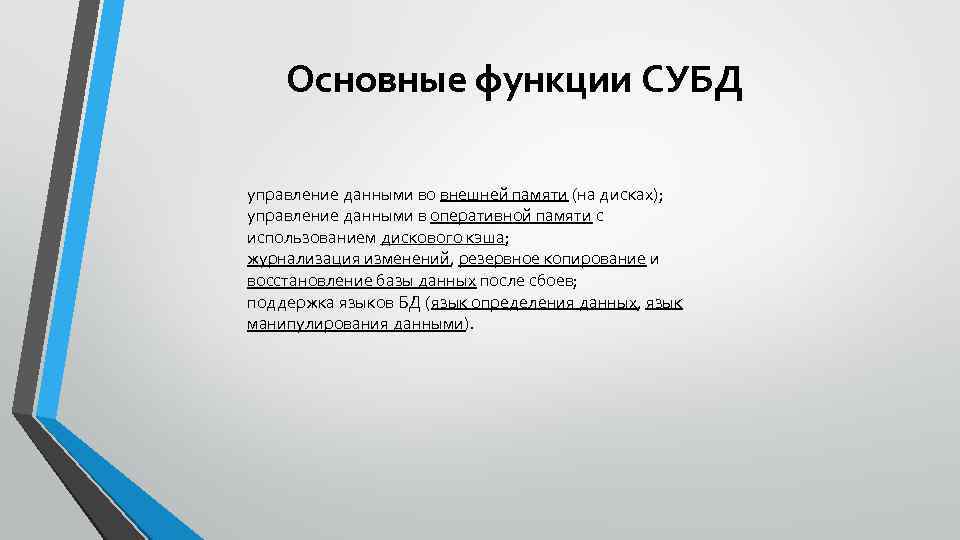 Основные функции СУБД

управление данными во внешней памяти (на дисках);
управление данными в оперативной памяти с использованием дискового кэша;
журнализация изменений, резервное копирование и восстановление базы данных после сбоев;
поддержка языков БД (язык определения данных, язык манипулирования данными).